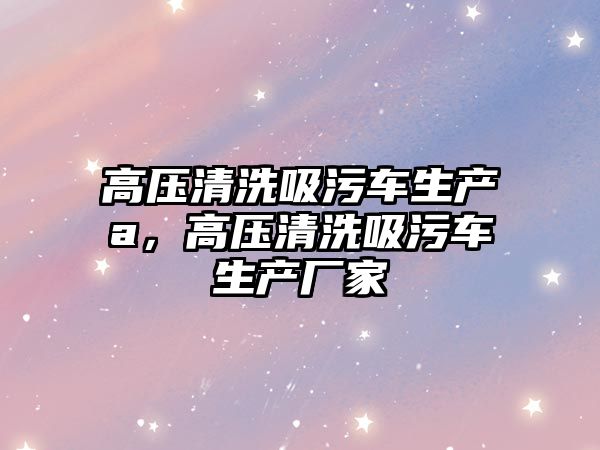 高压清洗吸污车生产a，高压清洗吸污车生产厂家